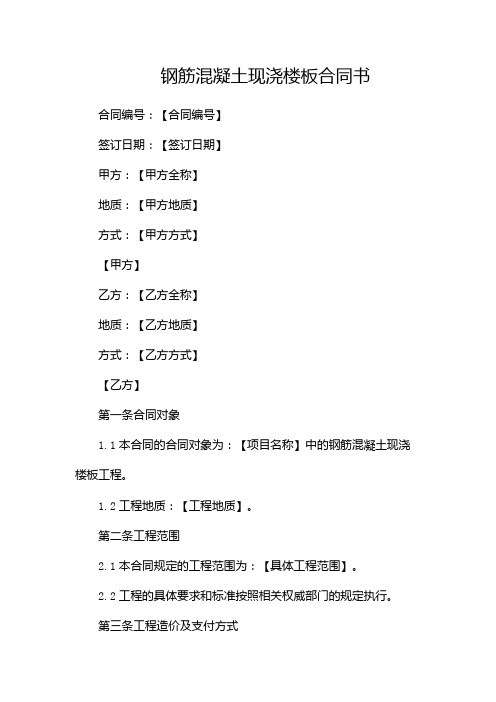 钢筋混凝土现浇楼板合同书

合同编号：【合同编号】

签订日期：【签订日期】

甲方：【甲方全称】

地质：【甲方地质】

方式：【甲方方式】

【甲方】

乙方：【乙方全称】

地质：【乙方地质】

方式：【乙方方式】

【乙方】

第一条合同对象

1.1 本合同的合同对象为：【项目名称】中的钢筋混凝土现浇楼板工程。

1.2 工程地质：【工程地质】。

第二条工程范围

2.1 本合同规定的工程范围为：【具体工程范围】。

2.2 工程的具体要求和标准按照相关权威部门的规定执行。

第三条工程造价及支付方式